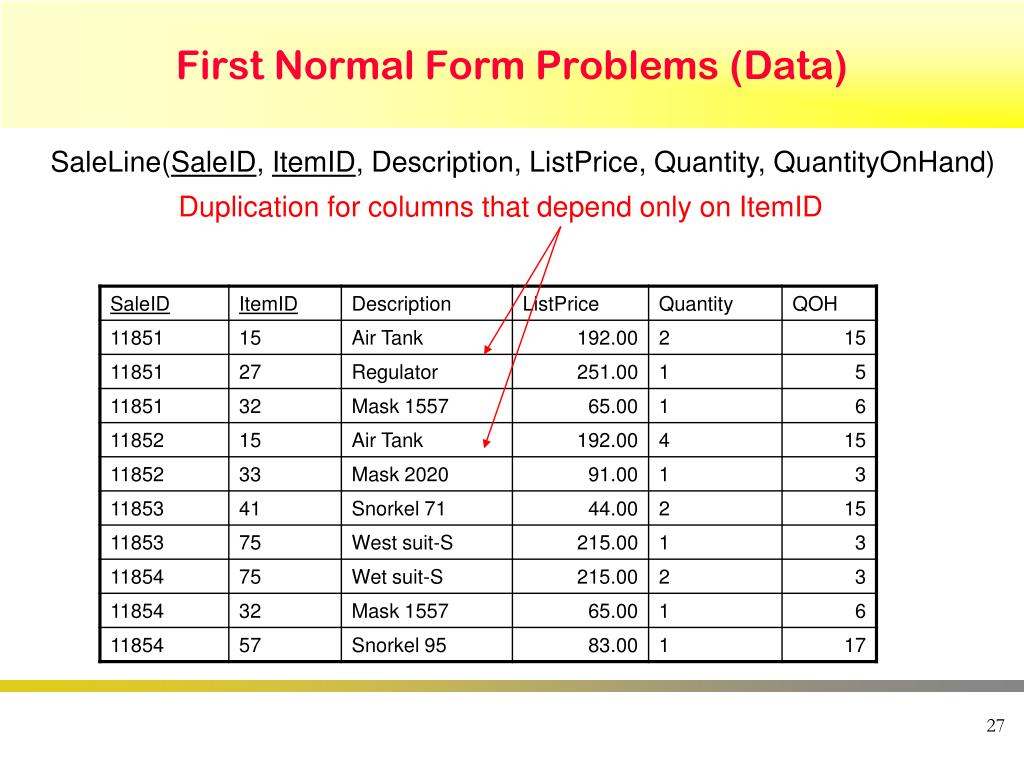 First Normal Form Problems (Data)

SaleLine(SaleID, ItemID, Description, ListPrice, Quantity, QuantityOnHand)

Duplication for columns that depend only on ItemID

| SaleID | ItemID | Description | ListPrice | Quantity | QOH |
|---|---|---|---|---|---|
| 11851 | 15 | Air Tank | 192.00 | 2 | 15 |
| 11851 | 27 | Regulator | 251.00 | 1 | 5 |
| 11851 | 32 | Mask 1557 | 65.00 | 1 | 6 |
| 11852 | 15 | Air Tank | 192.00 | 4 | 15 |
| 11852 | 33 | Mask 2020 | 91.00 | 1 | 3 |
| 11853 | 41 | Snorkel 71 | 44.00 | 2 | 15 |
| 11853 | 75 | West suit-S | 215.00 | 1 | 3 |
| 11854 | 75 | Wet suit-S | 215.00 | 2 | 3 |
| 11854 | 32 | Mask 1557 | 65.00 | 1 | 6 |
| 11854 | 57 | Snorkel 95 | 83.00 | 1 | 17 |

27